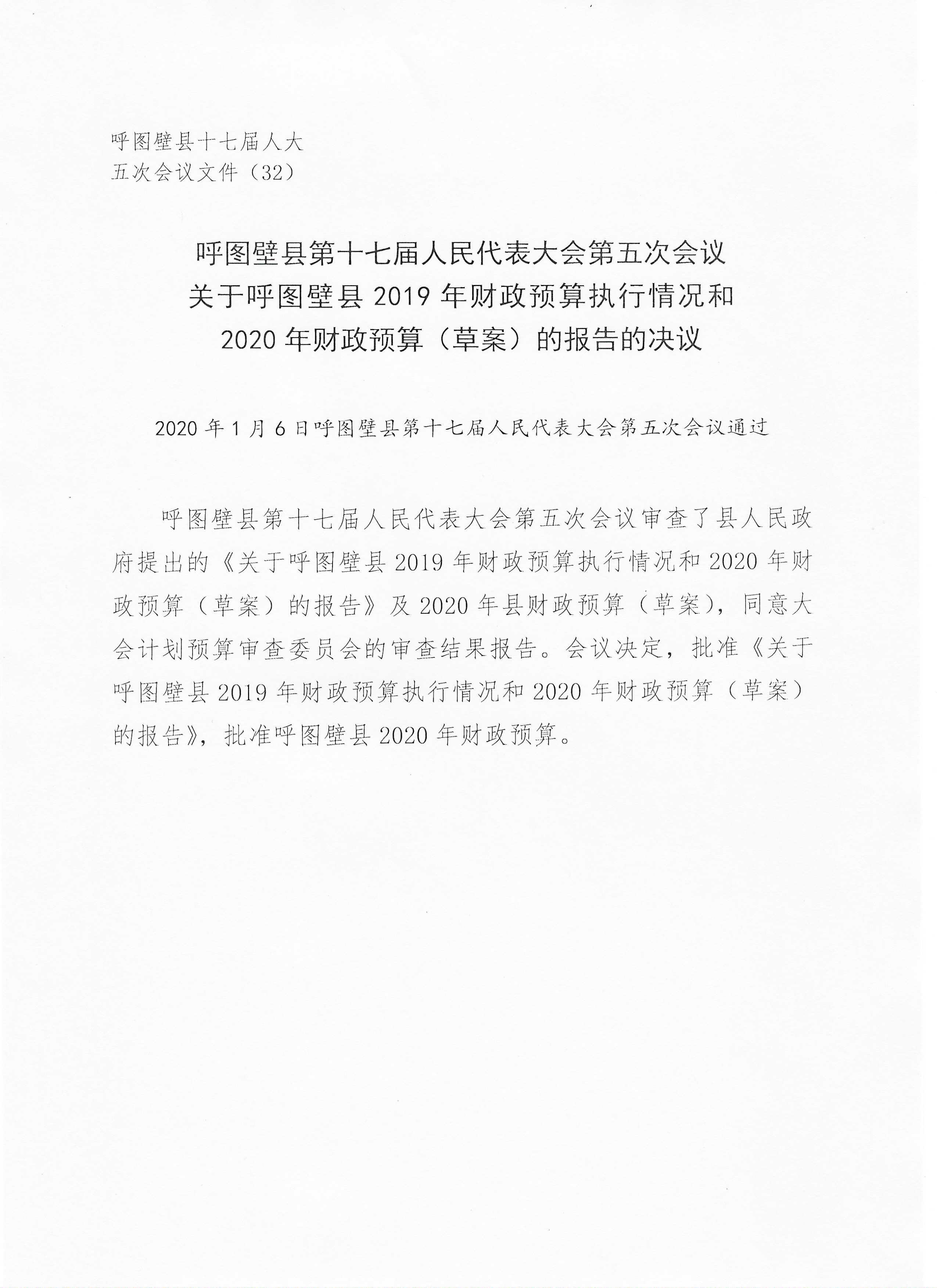 呼图壁县十七届人大
五次会议文件（32）

呼图壁县第十七届人民代表大会第五次会议
关于呼图壁县 2019 年财政预算执行情况和
2020 年财政预算（草案）的报告的决议

2020 年 1 月 6 日呼图壁县第十七届人民代表大会第五次会议通过

呼图壁县第十七届人民代表大会第五次会议审查了县人民政府提出的《关于呼图壁县 2019 年财政预算执行情况和 2020 年财政预算（草案）的报告》及 2020 年县财政预算（草案），同意大会计划预算审查委员会的审查结果报告。会议决定，批准《关于呼图壁县 2019 年财政预算执行情况和 2020 年财政预算（草案）的报告》，批准呼图壁县 2020 年财政预算。